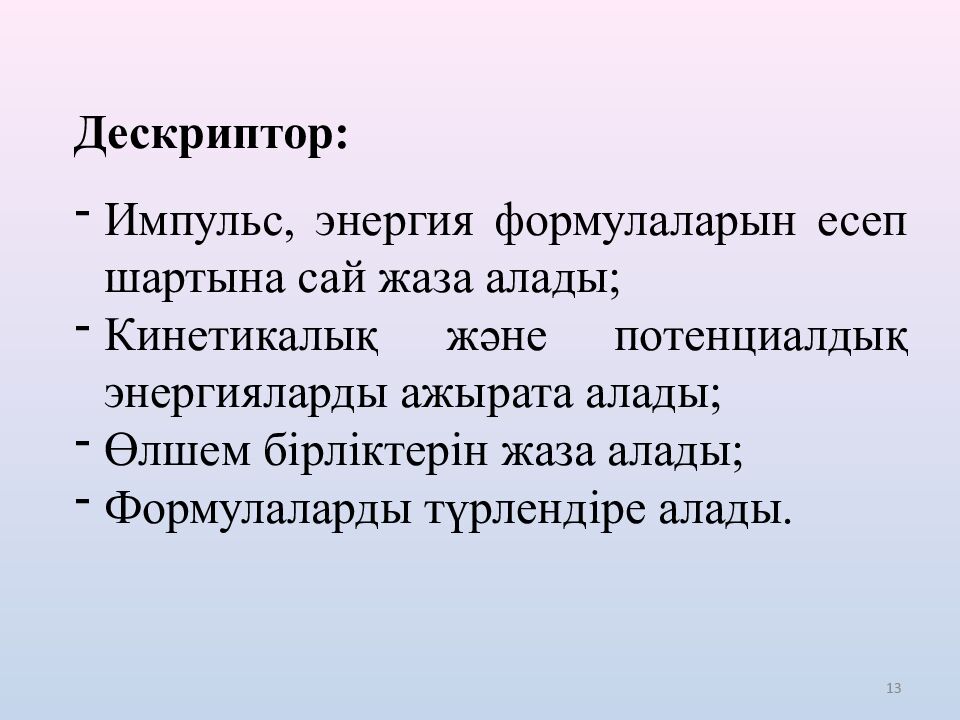 Дескриптор:

- Импульс, энергия формулаларын есеп шартына сай жаза алады;
- Кинетикалық және потенциалдық энергияларды ажырата алады;
- Өлшем бірліктерін жаза алады;
- Формулаларды түрлендіре алады.

13